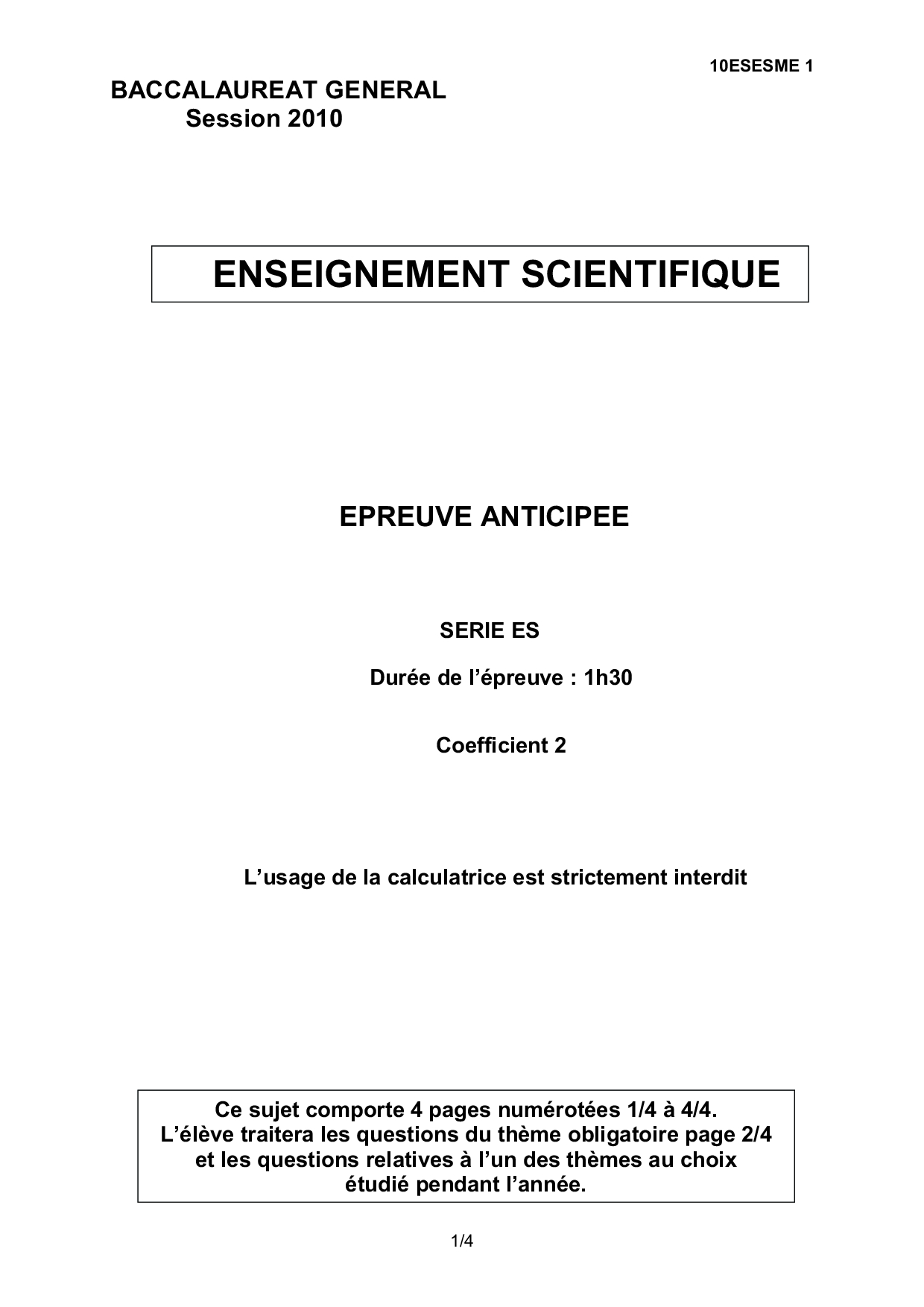 10ESESME 1

BACCALAUREAT GENERAL
Session 2010

ENSEIGNEMENT SCIENTIFIQUE

EPREUVE ANTICIPEE

SERIE ES

Durée de l'épreuve : 1h30

Coefficient 2

L'usage de la calculatrice est strictement interdit

Ce sujet comporte 4 pages numérotées 1/4 à 4/4.
L'élève traitera les questions du thème obligatoire page 2/4
et les questions relatives à l'un des thèmes au choix
étudié pendant l'année.

1/4